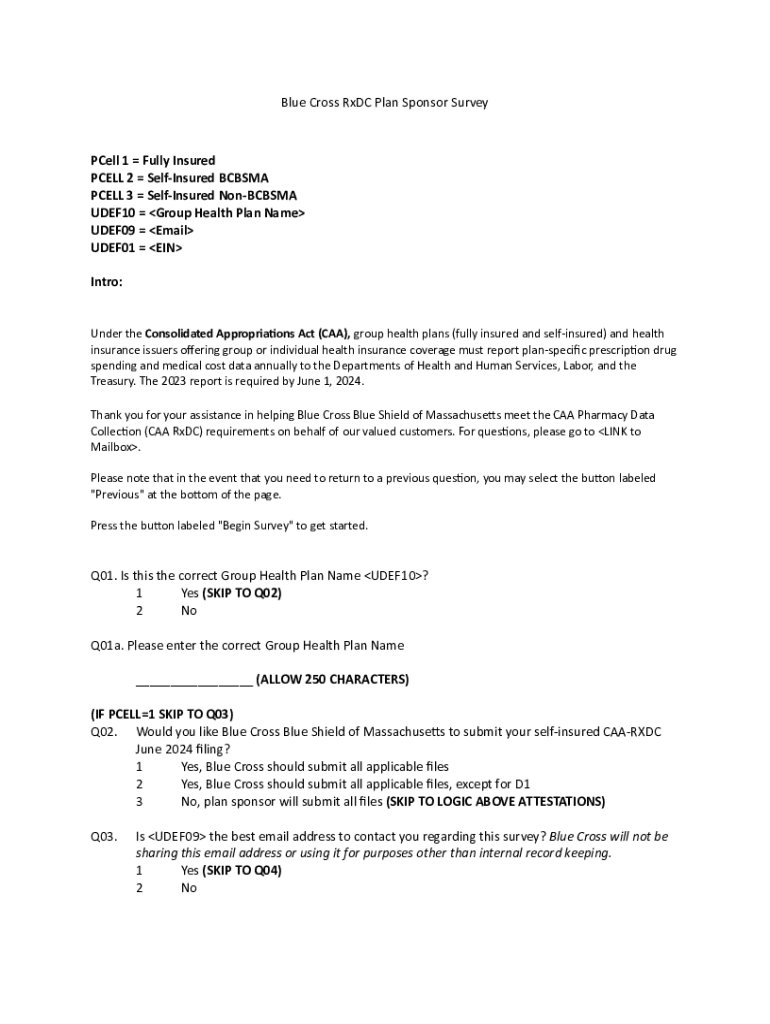 Blue Cross RxDC Plan Sponsor Survey

PCell 1 = Fully Insured
PCELL 2 = Self-Insured BCBSMA
PCELL 3 = Self-Insured Non-BCBSMA
UDEF10 = <Group Health Plan Name>
UDEF09 = <Email>
UDEF01 = <EIN>

Intro:

Under the Consolidated Appropriations Act (CAA), group health plans (fully insured and self-insured) and health insurance issuers offering group or individual health insurance coverage must report plan-specific prescription drug spending and medical cost data annually to the Departments of Health and Human Services, Labor, and the Treasury. The 2023 report is required by June 1, 2024.

Thank you for your assistance in helping Blue Cross Blue Shield of Massachusetts meet the CAA Pharmacy Data Collection (CAA RxDC) requirements on behalf of our valued customers. For questions, please go to <LINK to Mailbox>.

Please note that in the event that you need to return to a previous question, you may select the button labeled "Previous" at the bottom of the page.

Press the button labeled "Begin Survey" to get started.

Q01. Is this the correct Group Health Plan Name <UDEF10>?
1 Yes (SKIP TO Q02)
2 No

Q01a. Please enter the correct Group Health Plan Name

________________ (ALLOW 250 CHARACTERS)

(IF PCELL=1 SKIP TO Q03)
Q02. Would you like Blue Cross Blue Shield of Massachusetts to submit your self-insured CAA-RXDC June 2024 filing?
1 Yes, Blue Cross should submit all applicable files
2 Yes, Blue Cross should submit all applicable files, except for D1
3 No, plan sponsor will submit all files (SKIP TO LOGIC ABOVE ATTESTATIONS)

Q03. Is <UDEF09> the best email address to contact you regarding this survey? Blue Cross will not be sharing this email address or using it for purposes other than internal record keeping.
1 Yes (SKIP TO Q04)
2 No